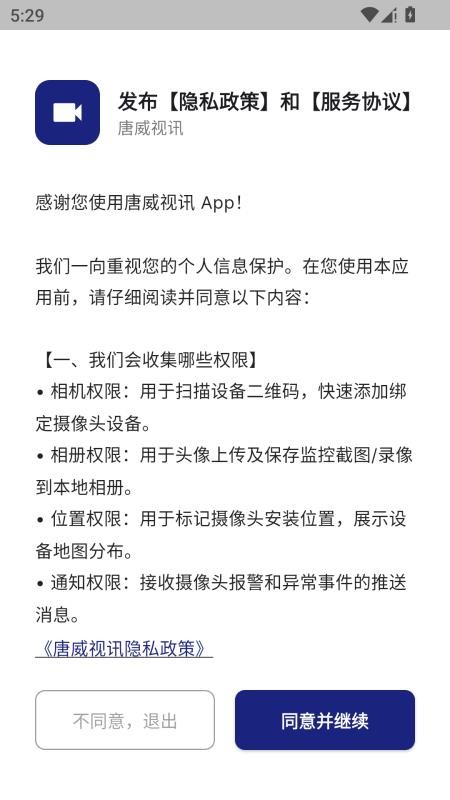 5:29

发布【隐私政策】和【服务协议】
唐威视讯

感谢您使用唐威视讯 App!

我们一向重视您的个人信息保护。在您使用本应用前，请仔细阅读并同意以下内容：

【一、我们会收集哪些权限】
• 相机权限：用于扫描设备二维码，快速添加绑定摄像头设备。
• 相册权限：用于头像上传及保存监控截图/录像到本地相册。
• 位置权限：用于标记摄像头安装位置，展示设备地图分布。
• 通知权限：接收摄像头报警和异常事件的推送消息。
《唐威视讯隐私政策》

不同意，退出

同意并继续